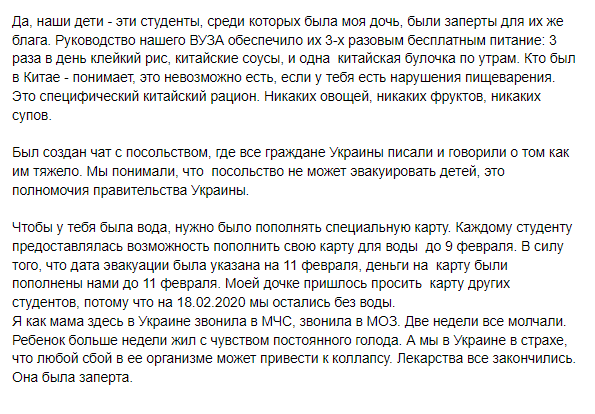 Да, наши дети - эти студенты, среди которых была моя дочь, были заперты для их же блага. Руководство нашего ВУЗА обеспечило их 3-х разовым бесплатным питание: 3 раза в день клейкий рис, китайские соусы, и одна китайская булочка по утрам. Кто был в Китае - понимает, это невозможно есть, если у тебя есть нарушения пищеварения. Это специфический китайский рацион. Никаких овощей, никаких фруктов, никаких супов.

Был создан чат с посольством, где все граждане Украины писали и говорили о том как им тяжело. Мы понимали, что посольство не может эвакуировать детей, это полномочия правительства Украины.

Чтобы у тебя была вода, нужно было пополнять специальную карту. Каждому студенту предоставлялась возможность пополнить свою карту для воды до 9 февраля. В силу того, что дата эвакуации была указана на 11 февраля, деньги на карту были пополнены нами до 11 февраля. Моей дочке пришлось просить карту других студентов, потому что на 18.02.2020 мы остались без воды.
Я как мама здесь в Украине звонила в МЧС, звонила в МОЗ. Две недели все молчали. Ребенок больше недели жил с чувством постоянного голода. А мы в Украине в страхе, что любой сбой в ее организме может привести к коллапсу. Лекарства все закончились. Она была заперта.